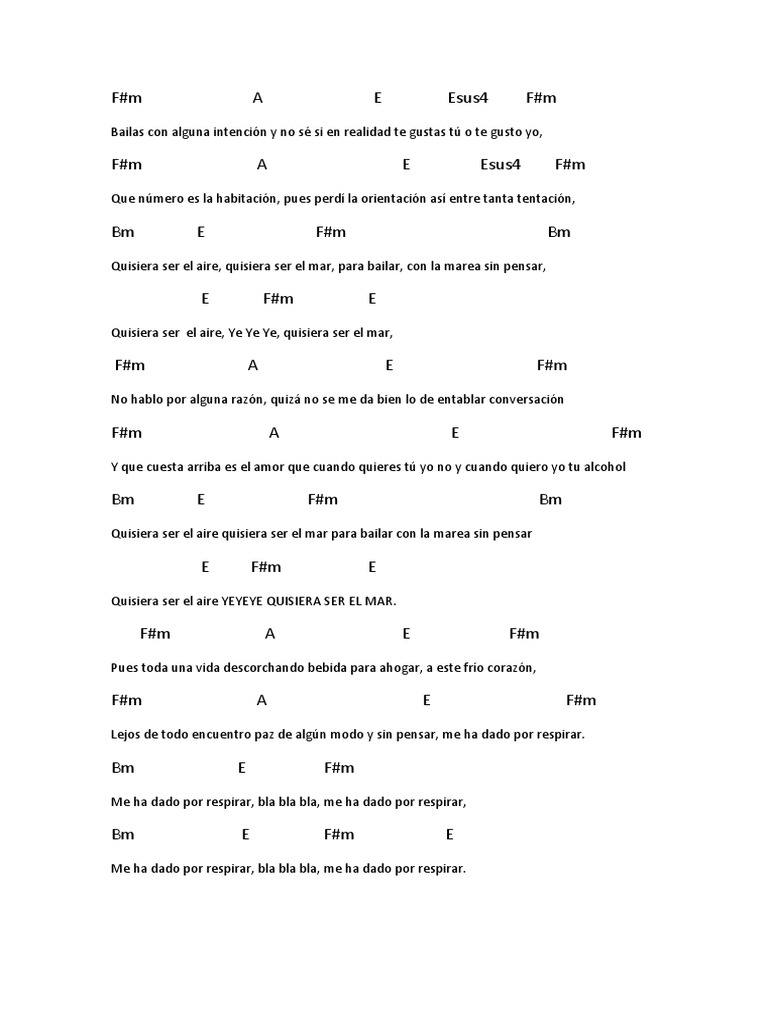 F#m A E Esus4 F#m

Bailas con alguna intención y no sé si en realidad te gustas tú o te gusto yo,

F#m A E Esus4 F#m

Que número es la habitación, pues perdí la orientación así entre tanta tentación,

Bm E F#m Bm

Quisiera ser el aire, quisiera ser el mar, para bailar, con la marea sin pensar,

E F#m E

Quisiera ser el aire, Ye Ye Ye, quisiera ser el mar,

F#m A E F#m

No hablo por alguna razón, quizá no se me da bien lo de entablar conversación

F#m A E F#m

Y que cuesta arriba es el amor que cuando quieres tú yo no y cuando quiero yo tu alcohol

Bm E F#m Bm

Quisiera ser el aire quisiera ser el mar para bailar con la marea sin pensar

E F#m E

Quisiera ser el aire YEYEYE QUISIERA SER EL MAR.

F#m A E F#m

Pues toda una vida descorchando bebida para ahogar, a este frio corazón,

F#m A E F#m

Lejos de todo encuentro paz de algún modo y sin pensar, me ha dado por respirar.

Bm E F#m

Me ha dado por respirar, bla bla bla, me ha dado por respirar,

Bm E F#m E

Me ha dado por respirar, bla bla bla, me ha dado por respirar.